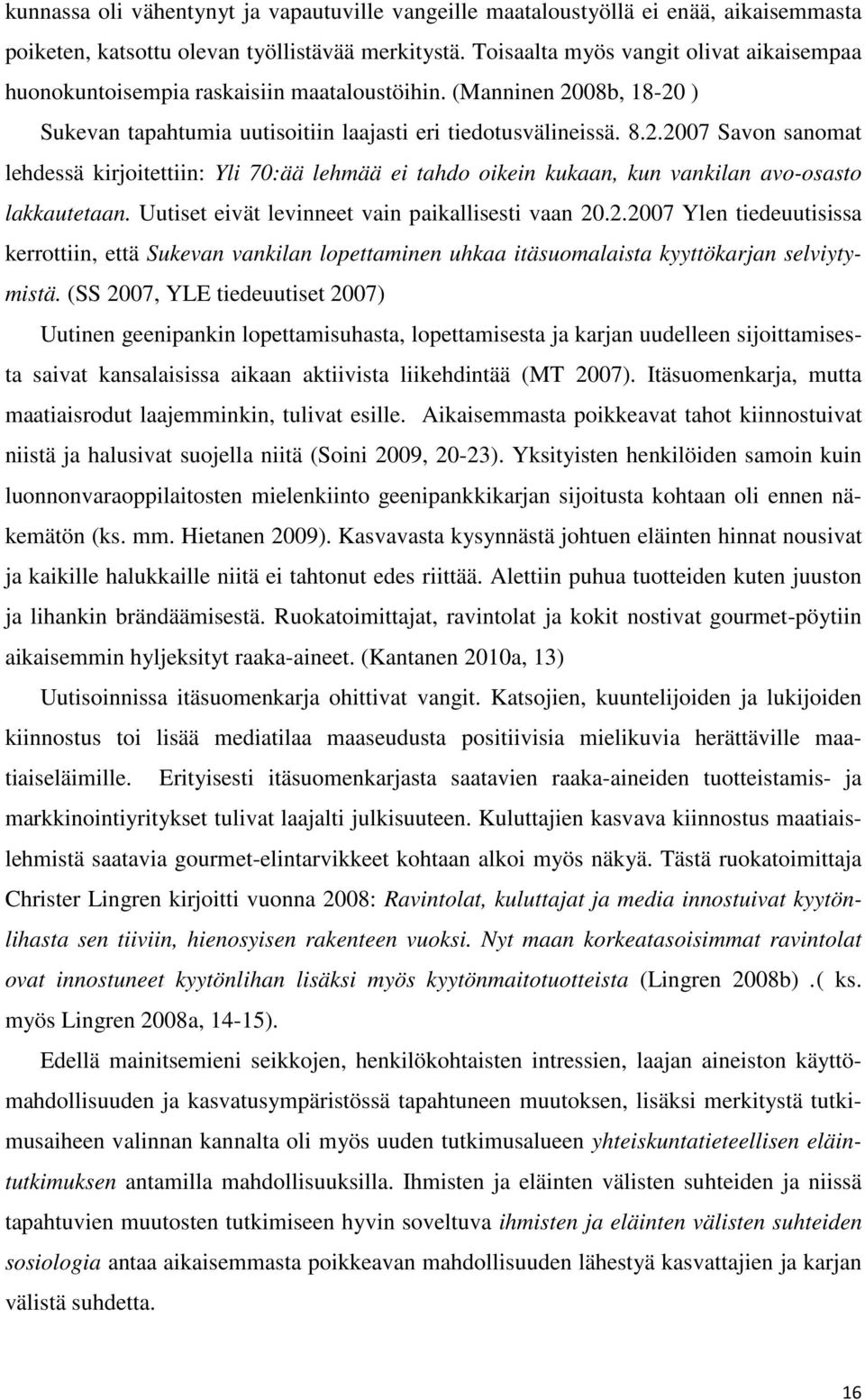 kunnassa oli vähentynyt ja vapautuville vangeille maataloustyöllä ei enää, aikaisemmasta poiketen, katsottu olevan työllistävää merkitystä. Toisaalta myös vangit olivat aikaisempaa huonokuntoisempia raskaisiin maataloustöihin. (Manninen 2008b, 18-20 )

Sukevan tapahtumia uutisoitiin laajasti eri tiedotusvälineissä. 8.2.2007 Savon sanomat lehdessä kirjoitettiin: Yli 70:ää lehmää ei tahdo oikein kukaan, kun vankilan avo-osasto lakkautetaan. Uutiset eivät levinneet vain paikallisesti vaan 20.2.2007 Ylen tiedeuutisissa kerrottiin, että Sukevan vankilan lopettaminen uhkaa itäsuomalaista kyyttökarjan selviytymistä. (SS 2007, YLE tiedeuutiset 2007)

Uutinen geenipankin lopettamisuhasta, lopettamisesta ja karjan uudelleen sijoittamisesta saivat kansalaisissa aikaan aktiivista liikehdintää (MT 2007). Itäsuomenkarja, mutta maatiaisrodut laajemminkin, tulivat esille. Aikaisemmasta poikkeavat tahot kiinnostuivat niistä ja halusivat suojella niitä (Soini 2009, 20-23). Yksityisten henkilöiden samoin kuin luonnonvaraoppilaitosten mielenkiinto geenipankkikarjan sijoitusta kohtaan oli ennen näkemätön (ks. mm. Hietanen 2009). Kasvavasta kysynnästä johtuen eläinten hinnat nousivat ja kaikille halukkaille niitä ei tahtonut edes riittää. Alettiin puhua tuotteiden kuten juuston ja lihankin brändäämisestä. Ruokatoimittajat, ravintolat ja kokit nostivat gourmet-pöytiin aikaisemmin hyljeksityt raaka-aineet. (Kantanen 2010a, 13)

Uutisoinnissa itäsuomenkarja ohittivat vangit. Katsojien, kuuntelijoiden ja lukijoiden kiinnostus toi lisää mediatilaa maaseudusta positiivisia mielikuvia herättäville maatiaiseläimille. Erityisesti itäsuomenkarjasta saatavien raaka-aineiden tuotteistamis- ja markkinointiyritykset tulivat laajalti julkisuuteen. Kuluttajien kasvava kiinnostus maatiaislehmistä saatavia gourmet-elintarvikkeet kohtaan alkoi myös näkyä. Tästä ruokatoimittaja Christer Lingren kirjoitti vuonna 2008: Ravintolat, kuluttajat ja media innostuivat kyytönlihasta sen tiiviin, hienosyisen rakenteen vuoksi. Nyt maan korkeatasoisimmat ravintolat ovat innostuneet kyytönlihan lisäksi myös kyytönmaitotuotteista (Lingren 2008b) .( ks. myös Lingren 2008a, 14-15).

Edellä mainitsemieni seikkojen, henkilökohtaisten intressien, laajan aineiston käyttömahdollisuuden ja kasvatusympäristössä tapahtuneen muutoksen, lisäksi merkitystä tutkimusaiheen valinnan kannalta oli myös uuden tutkimusalueen yhteiskuntatieteellisen eläintutkimuksen antamilla mahdollisuuksilla. Ihmisten ja eläinten välisten suhteiden ja niissä tapahtuvien muutosten tutkimiseen hyvin soveltuva ihmisten ja eläinten välisten suhteiden sosiologia antaa aikaisemmasta poikkeavan mahdollisuuden lähestyä kasvattajien ja karjan välistä suhdetta.

16